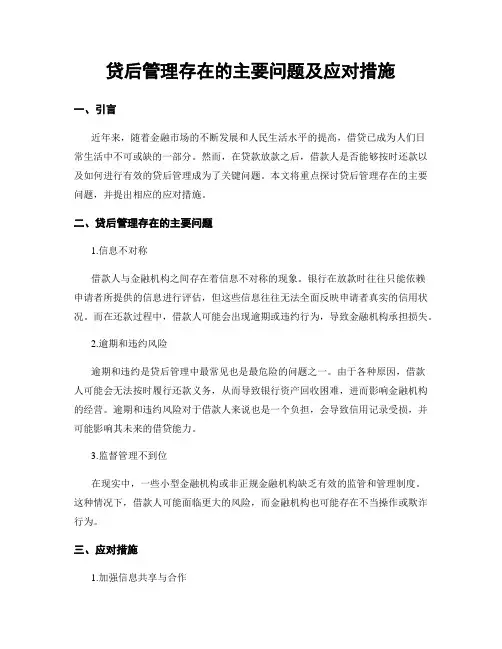 贷后管理存在的主要问题及应对措施

一、引言

近年来，随着金融市场的不断发展和人民生活水平的提高，借贷已成为人们日常生活中不可或缺的一部分。然而，在贷款放款之后，借款人是否能够按时还款以及如何进行有效的贷后管理成为了关键问题。本文将重点探讨贷后管理存在的主要问题，并提出相应的应对措施。

二、贷后管理存在的主要问题

1.信息不对称

借款人与金融机构之间存在着信息不对称的现象。银行在放款时往往只能依赖申请者所提供的信息进行评估，但这些信息往往无法全面反映申请者真实的信用状况。而在还款过程中，借款人可能会出现逾期或违约行为，导致金融机构承担损失。

2.逾期和违约风险

逾期和违约是贷后管理中最常见也是最危险的问题之一。由于各种原因，借款人可能会无法按时履行还款义务，从而导致银行资产回收困难，进而影响金融机构的经营。逾期和违约风险对于借款人来说也是一个负担，会导致信用记录受损，并可能影响其未来的借贷能力。

3.监督管理不到位

在现实中，一些小型金融机构或非正规金融机构缺乏有效的监管和管理制度。这种情况下，借款人可能面临更大的风险，而金融机构也可能存在不当操作或欺诈行为。

三、应对措施

1.加强信息共享与合作